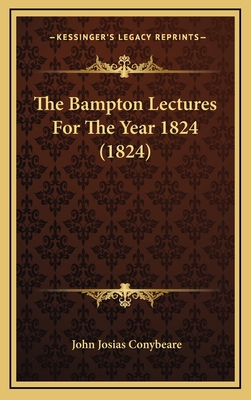 —KESSINGER'S LEGACY REPRINTS—

The Bampton Lectures For The Year 1824 (1824)

John Josias Conybeare